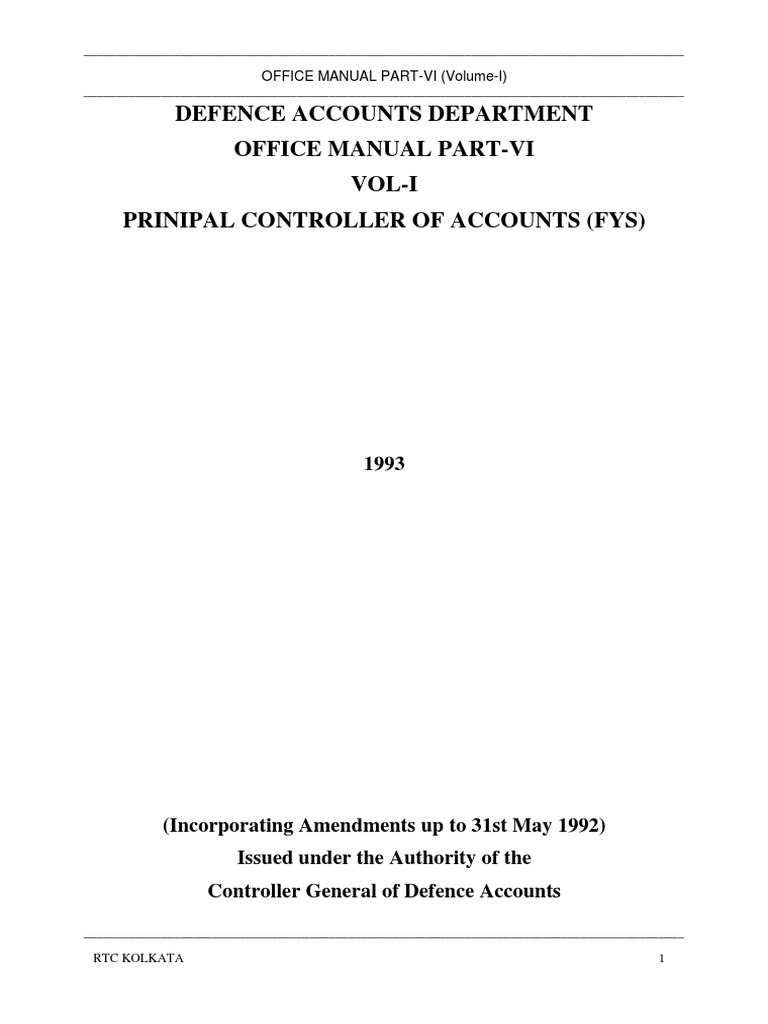 OFFICE MANUAL PART-VI (Volume-I)

DEFENCE ACCOUNTS DEPARTMENT

OFFICE MANUAL PART-VI

VOL-I

PRINIPAL CONTROLLER OF ACCOUNTS (FYS)

1993

(Incorporating Amendments up to 31st May 1992)

Issued under the Authority of the

Controller General of Defence Accounts

RTC KOLKATA

1